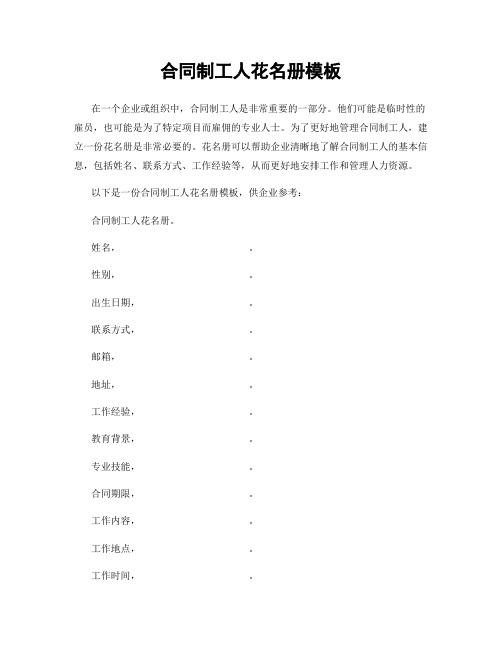 合同制工人花名册模板

在一个企业或组织中，合同制工人是非常重要的一部分。他们可能是临时性的雇员，也可能是为了特定项目而雇佣的专业人士。为了更好地管理合同制工人，建立一份花名册是非常必要的。花名册可以帮助企业清晰地了解合同制工人的基本信息，包括姓名、联系方式、工作经验等，从而更好地安排工作和管理人力资源。

以下是一份合同制工人花名册模板，供企业参考：

合同制工人花名册。

姓名，　　　　　　　　　.

性别，　　　　　　　　　.

出生日期，　　　　　　　.

联系方式，　　　　　　　.

邮箱，　　　　　　　　　.

地址，　　　　　　　　　.

工作经验，　　　　　　　.

教育背景，　　　　　　　.

专业技能，　　　　　　　.

合同期限，　　　　　　　.

工作内容，　　　　　　　.

工作地点，　　　　　　　.

工作时间，　　　　　　　.